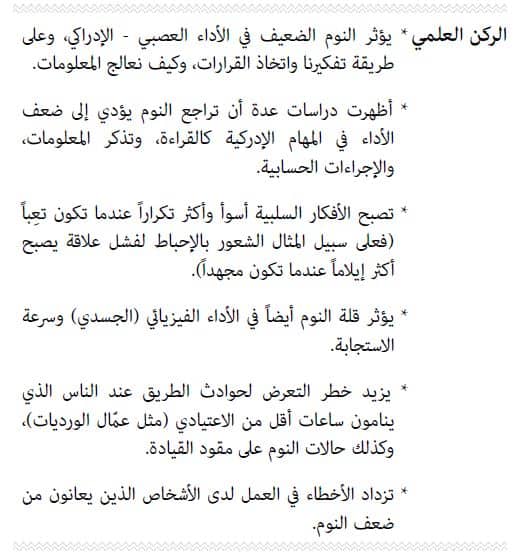 الركن العلمي

* يؤثر النوم الضعيف في الأداء العصبي - الإدراكي، وعلى طريقة تفكيرنا واتخاذ القرارات، وكيف نعالج المعلومات.

* أظهرت دراسات عدة أن تراجع النوم يؤدي إلى ضعف الأداء في المهام الإدركية كالقراءة، وتذكر المعلومات، والإجراءات الحسابية.

* تصبح الأفكار السلبية أسوأ وأكثر تكراراً عندما تكون تعِباً (فعلى سبيل المثال الشعور بالإحباط لفشل علاقة يصبح أكثر إيلاماً عندما تكون مجهداً).

* يؤثر قلة النوم أيضاً في الأداء الفيزيائي (الجسدي) وسرعة الاستجابة.

* يزيد خطر التعرض لحوادث الطريق عند الناس الذي ينامون ساعات أقل من الاعتيادي (مثل عمّال الورديات)، وكذلك حالات النوم على مقود القيادة.

* تزداد الأخطاء في العمل لدى الأشخاص الذين يعانون من ضعف النوم.